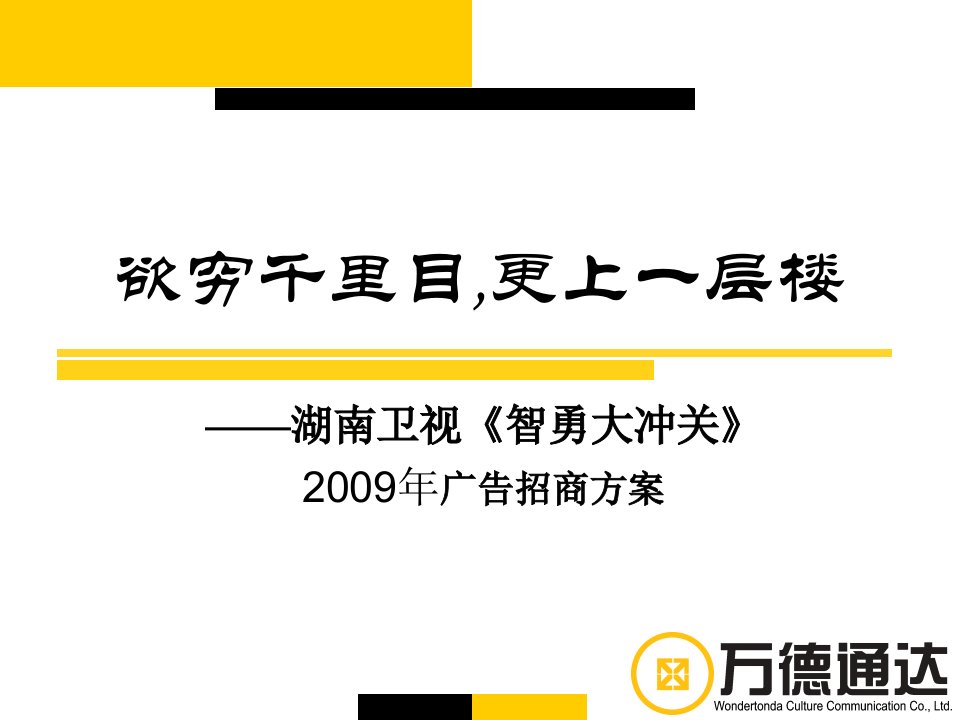 欲穷千里目,更上一层楼

——湖南卫视《智勇大冲关》
2009年广告招商方案

万德通达
Wondertonda Culture Communication Co., Ltd.